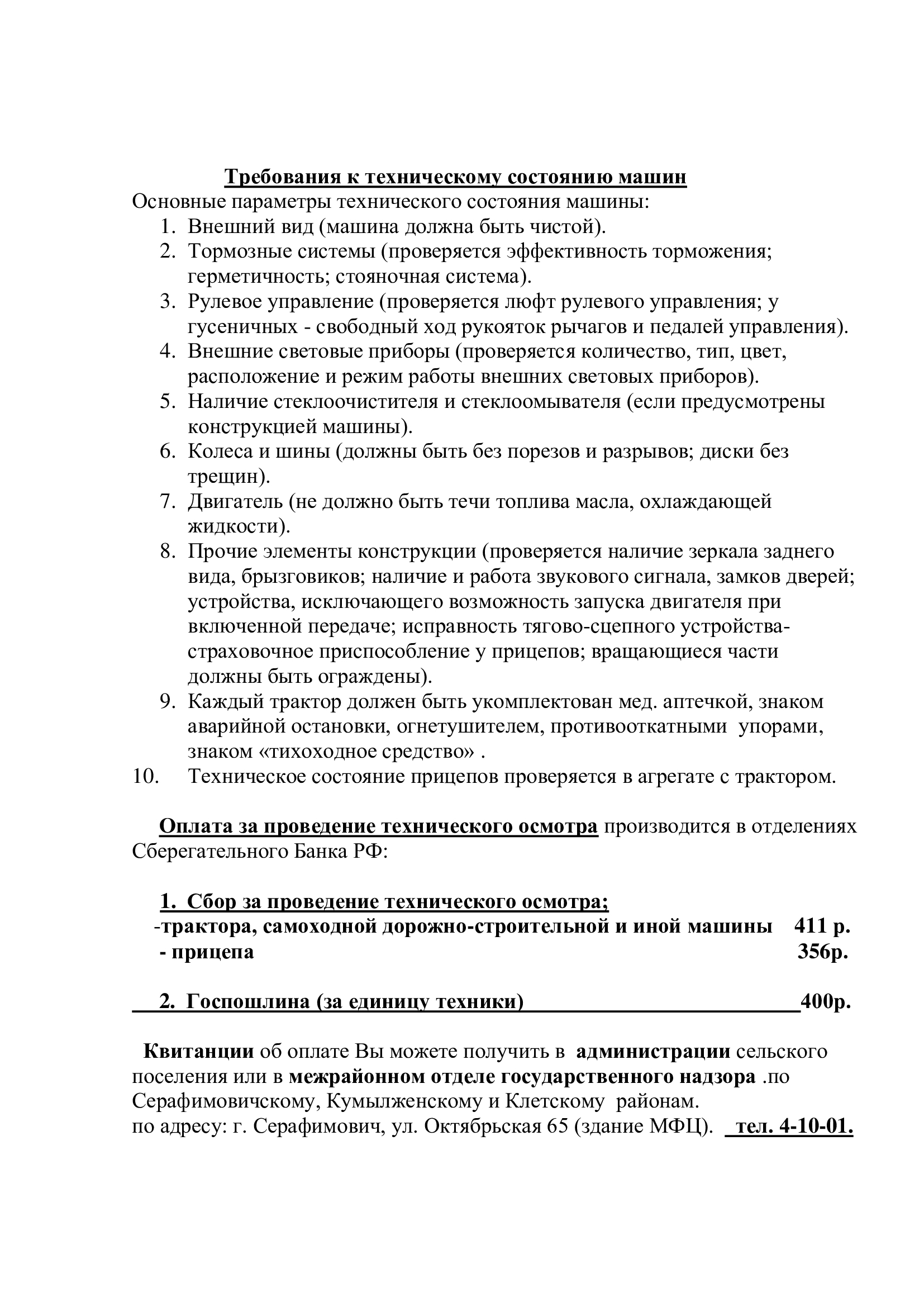 Требования к техническому состоянию машин

Основные параметры технического состояния машины:

1. Внешний вид (машина должна быть чистой).
2. Тормозные системы (проверяется эффективность торможения; герметичность; стояночная система).
3. Рулевое управление (проверяется люфт рулевого управления; у гусеничных - свободный ход рукояток рычагов и педалей управления).
4. Внешние световые приборы (проверяется количество, тип, цвет, расположение и режим работы внешних световых приборов).
5. Наличие стеклоочистителя и стеклоомывателя (если предусмотрены конструкцией машины).
6. Колеса и шины (должны быть без порезов и разрывов; диски без трещин).
7. Двигатель (не должно быть течи топлива масла, охлаждающей жидкости).
8. Прочие элементы конструкции (проверяется наличие зеркала заднего вида, брызговиков; наличие и работа звукового сигнала, замков дверей; устройства, исключающего возможность запуска двигателя при включенной передаче; исправность тягово-сцепного устройства-страховочное приспособление у прицепов; вращающиеся части должны быть ограждены).
9. Каждый трактор должен быть укомплектован мед. аптечкой, знаком аварийной остановки, огнетушителем, противооткатными упорами, знаком «тихоходное средство» .
10. Техническое состояние прицепов проверяется в агрегате с трактором.

Оплата за проведение технического осмотра производится в отделениях Сберегательного Банка РФ:

1. Сбор за проведение технического осмотра;
-трактора, самоходной дорожно-строительной и иной машины 411 р.
- прицепа 356р.

2. Госпошлина (за единицу техники) 400р.

Квитанции об оплате Вы можете получить в администрации сельского поселения или в межрайонном отделе государственного надзора .по Серафимовичскому, Кумылженскому и Клетскому районам.
по адресу: г. Серафимович, ул. Октябрьская 65 (здание МФЦ). тел. 4-10-01.